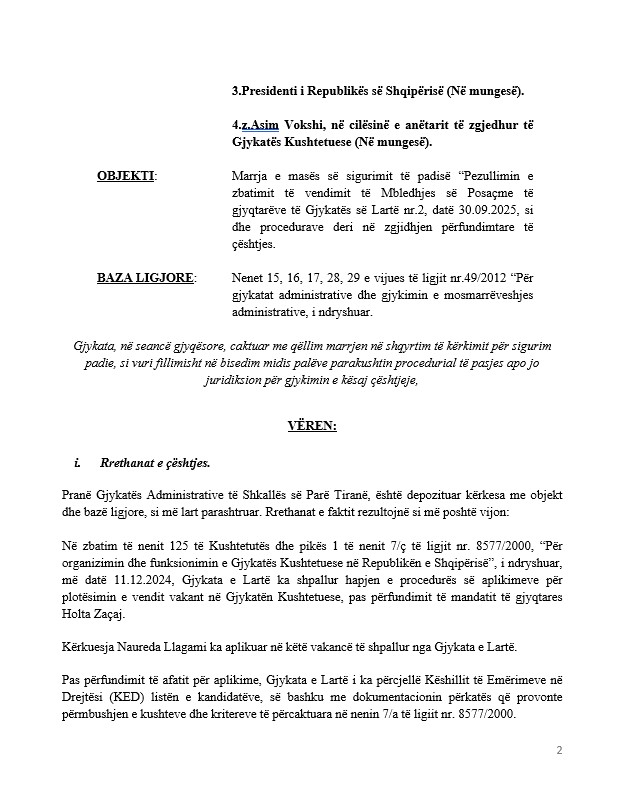 3.Presidenti i Republikës së Shqipërisë (Në mungesë).

4.z.Asim Vokshi, në cilësinë e anëtarit të zgjedhur të Gjykatës Kushtetuese (Në mungesë).

OBJEKTI: Marrja e masës së sigurimit të padisë "Pezullimin e zbatimit të vendimit të Mbledhjes së Posaçme të gjyqtarëve të Gjykatës së Lartë nr.2, datë 30.09.2025, si dhe procedurave deri në zgjidhjen përfundimtare të çështjes.

BAZA LIGJORE: Nenet 15, 16, 17, 28, 29 e vijues të ligjit nr.49/2012 "Për gjykatat administrative dhe gjykimin e mosmarrëveshjes administrative, i ndryshuar.

Gjykata, në seancë gjyqësore, caktuar me qëllim marrjen në shqyrtim të kërkimit për sigurim padie, si vuri fillimisht në bisedim midis palëve parakushtin procedurial të pasjes apo jo juridiksion për gjykimin e kësaj çështjeje,

VËREN:

i. Rrethanat e çështjes.

Pranë Gjykatës Administrative të Shkallës së Parë Tiranë, është depozituar kërkesa me objekt dhe bazë ligjore, si më lart parashtruar. Rrethanat e faktit rezultojnë si më poshtë vijon:

Në zbatim të nenit 125 të Kushtetutës dhe pikës 1 të nenit 7/ç të ligjit nr. 8577/2000, "Për organizimin dhe funksionimin e Gjykatës Kushtetuese në Republikën e Shqipërisë", i ndryshuar, më datë 11.12.2024, Gjykata e Lartë ka shpallur hapjen e procedurës së aplikimeve për plotësimin e vendit vakant në Gjykatën Kushtetuese, pas përfundimit të mandatit të gjyqtares Holta Zaçaj.

Kërkuesja Naureda Llagami ka aplikuar në këtë vakancë të shpallur nga Gjykata e Lartë.

Pas përfundimit të afatit për aplikime, Gjykata e Lartë i ka përcjellë Këshillit të Emërimeve në Drejtësi (KED) listën e kandidatëve, së bashku me dokumentacionin përkatës që provonte përmbushjen e kushteve dhe kritereve të përcaktuara në nenin 7/a të ligjit nr. 8577/2000.

2